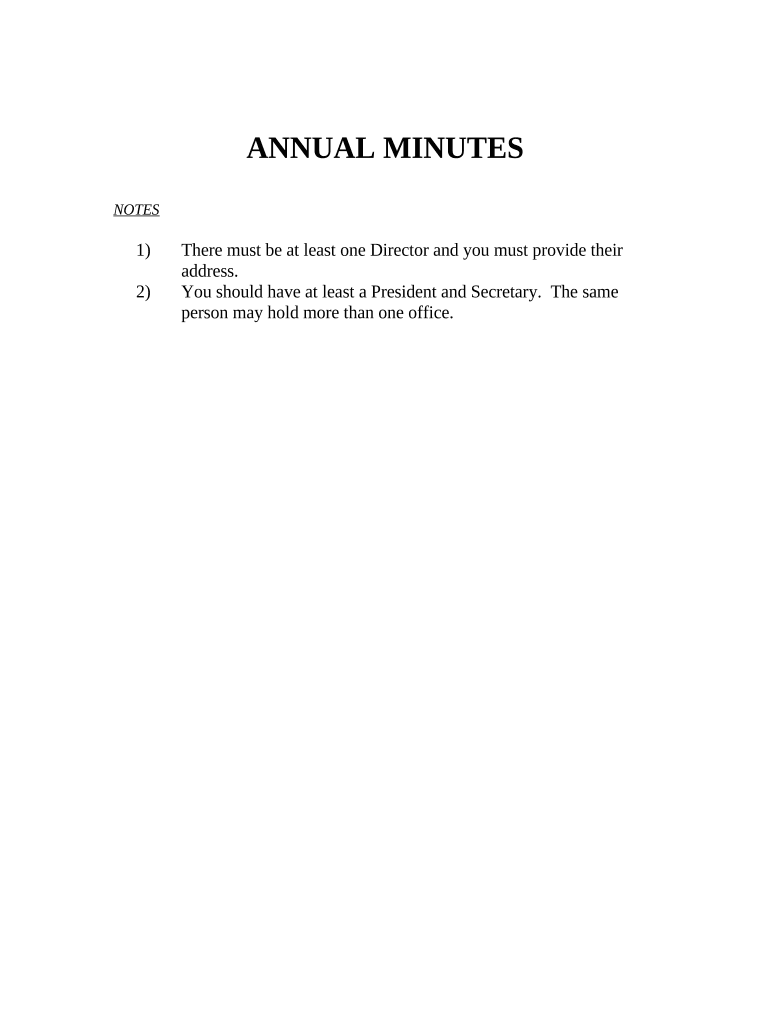 ANNUAL MINUTES

NOTES

1) There must be at least one Director and you must provide their address.
2) You should have at least a President and Secretary. The same person may hold more than one office.